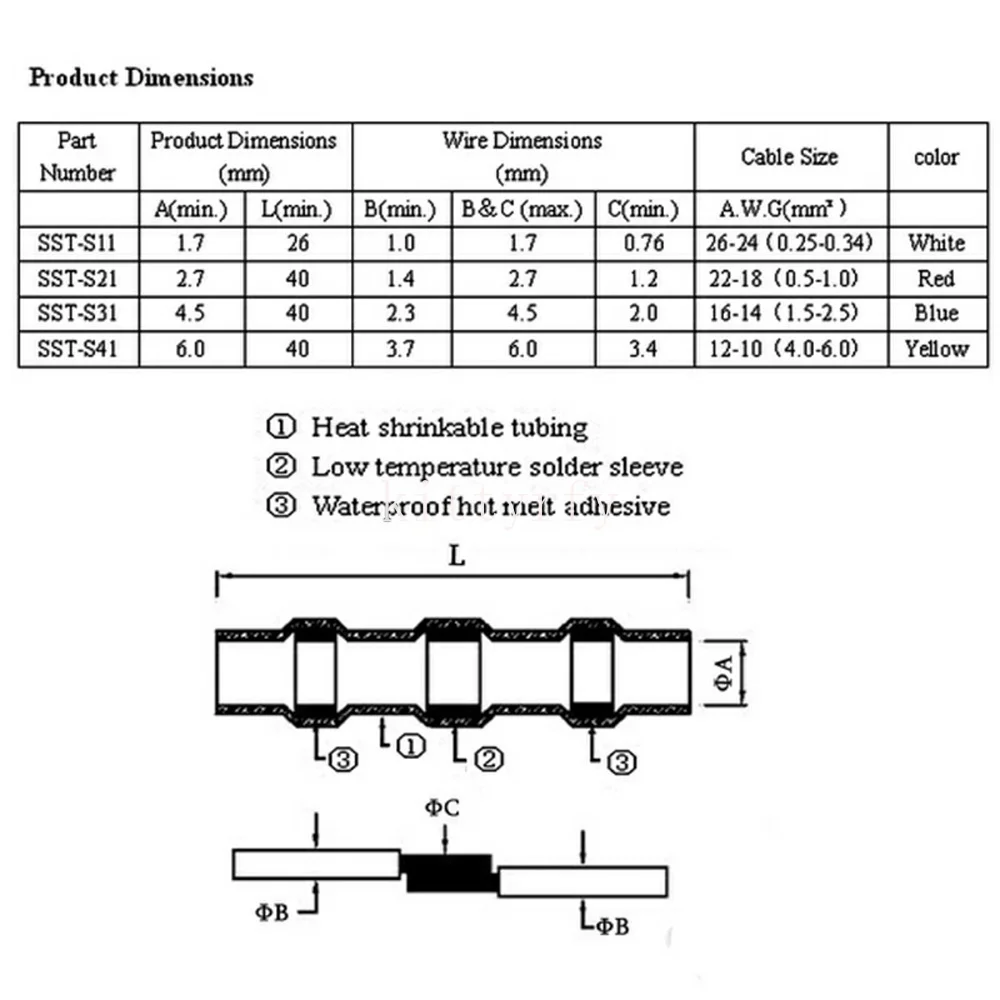 Product Dimensions

| Part Number | Product Dimensions (mm) | | Wire Dimensions (mm) | | | Cable Size | color |
|---|---|---|---|---|---|---|---|
| | A(min.) | L(min.) | B(min.) | B & C (max.) | C(min.) | A.W.G(mm²) | |
| SST-S11 | 1.7 | 26 | 1.0 | 1.7 | 0.76 | 26-24 (0.25-0.34) | White |
| SST-S21 | 2.7 | 40 | 1.4 | 2.7 | 1.2 | 22-18 (0.5-1.0) | Red |
| SST-S31 | 4.5 | 40 | 2.3 | 4.5 | 2.0 | 16-14 (1.5-2.5) | Blue |
| SST-S41 | 6.0 | 40 | 3.7 | 6.0 | 3.4 | 12-10 (4.0-6.0) | Yellow |

① Heat shrinkable tubing
② Low temperature solder sleeve
③ Waterproof hot melt adhesive

L

ΦA

③ ① ② ③

ΦC

ΦB

ΦB